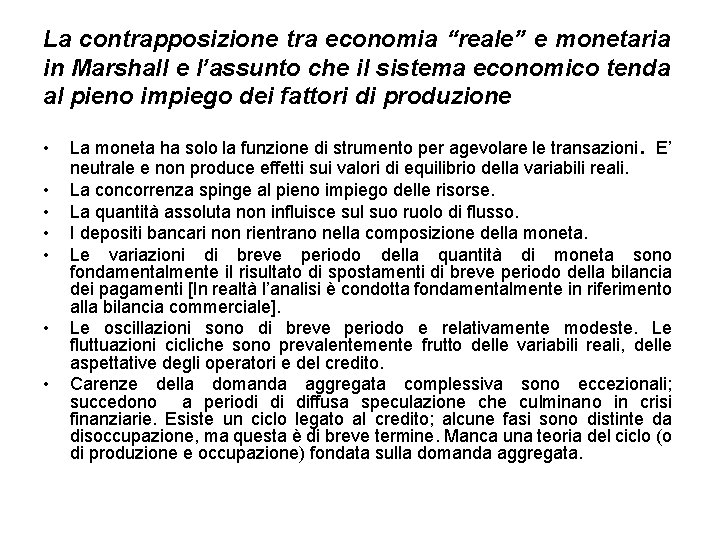 La contrapposizione tra economia “reale” e monetaria in Marshall e l’assunto che il sistema economico tenda al pieno impiego dei fattori di produzione

• La moneta ha solo la funzione di strumento per agevolare le transazioni. E’ neutrale e non produce effetti sui valori di equilibrio della variabili reali.
• La concorrenza spinge al pieno impiego delle risorse.
• La quantità assoluta non influisce sul suo ruolo di flusso.
• I depositi bancari non rientrano nella composizione della moneta.
• Le variazioni di breve periodo della quantità di moneta sono fondamentalmente il risultato di spostamenti di breve periodo della bilancia dei pagamenti [In realtà l’analisi è condotta fondamentalmente in riferimento alla bilancia commerciale].
• Le oscillazioni sono di breve periodo e relativamente modeste. Le fluttuazioni cicliche sono prevalentemente frutto delle variabili reali, delle aspettative degli operatori e del credito.
• Carenze della domanda aggregata complessiva sono eccezionali; succedono a periodi di diffusa speculazione che culminano in crisi finanziarie. Esiste un ciclo legato al credito; alcune fasi sono distinte da disoccupazione, ma questa è di breve termine. Manca una teoria del ciclo (o di produzione e occupazione) fondata sulla domanda aggregata.